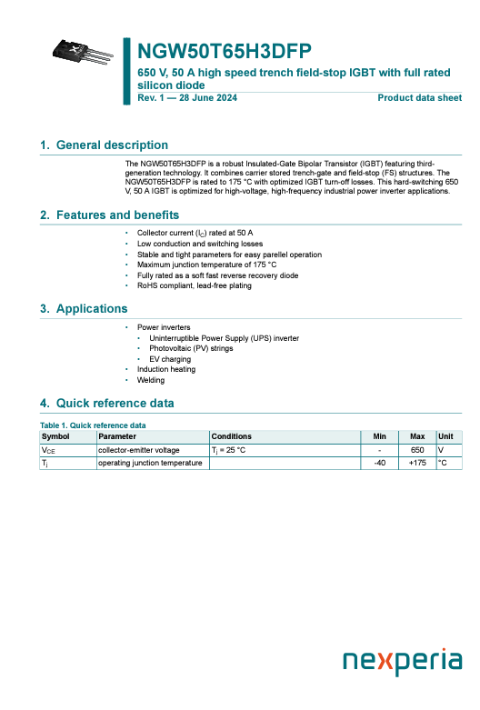 NGW50T65H3DFP

650 V, 50 A high speed trench field-stop IGBT with full rated silicon diode

Rev. 1 — 28 June 2024

Product data sheet

1. General description

The NGW50T65H3DFP is a robust Insulated-Gate Bipolar Transistor (IGBT) featuring third-generation technology. It combines carrier stored trench-gate and field-stop (FS) structures. The NGW50T65H3DFP is rated to 175 °C with optimized IGBT turn-off losses. This hard-switching 650 V, 50 A IGBT is optimized for high-voltage, high-frequency industrial power inverter applications.

2. Features and benefits

• Collector current ($I_C$) rated at 50 A
• Low conduction and switching losses
• Stable and tight parameters for easy parellel operation
• Maximum junction temperature of 175 °C
• Fully rated as a soft fast reverse recovery diode
• RoHS compliant, lead-free plating

3. Applications

• Power inverters
  • Uninterruptible Power Supply (UPS) inverter
  • Photovoltaic (PV) strings
  • EV charging
• Induction heating
• Welding

4. Quick reference data

Table 1. Quick reference data

| Symbol | Parameter | Conditions | Min | Max | Unit |
|---|---|---|---|---|---|
| $V_{CE}$ | collector-emitter voltage | $T_j$ = 25 °C | - | 650 | V |
| $T_j$ | operating junction temperature | | -40 | +175 | °C |

nexperia